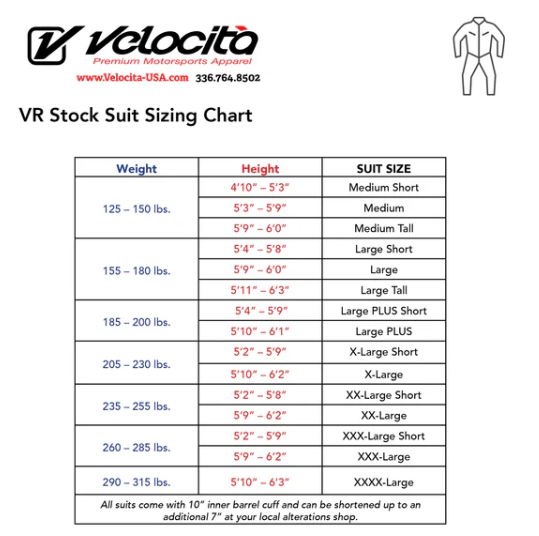 Velocita
Premium Motorsports Apparel
www.Velocita-USA.com 336.764.8502

VR Stock Suit Sizing Chart

| Weight | Height | SUIT SIZE |
|---|---|---|
| 125 – 150 lbs. | 4'10" – 5'3" | Medium Short |
| | 5'3" – 5'9" | Medium |
| | 5'9" – 6'0" | Medium Tall |
| 155 – 180 lbs. | 5'4" – 5'8" | Large Short |
| | 5'9" – 6'0" | Large |
| | 5'11" – 6'3" | Large Tall |
| 185 – 200 lbs. | 5'4" – 5'9" | Large PLUS Short |
| | 5'10" – 6'1" | Large PLUS |
| 205 – 230 lbs. | 5'2" – 5'9" | X-Large Short |
| | 5'10" – 6'2" | X-Large |
| 235 – 255 lbs. | 5'2" – 5'8" | XX-Large Short |
| | 5'9" – 6'2" | XX-Large |
| 260 – 285 lbs. | 5'2" – 5'9" | XXX-Large Short |
| | 5'9" – 6'2" | XXX-Large |
| 290 – 315 lbs. | 5'10" – 6'3" | XXXX-Large |

All suits come with 10" inner barrel cuff and can be shortened up to an additional 7" at your local alterations shop.